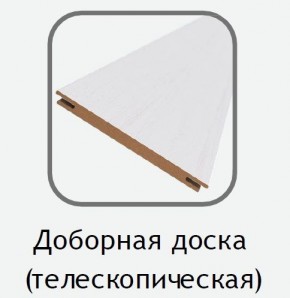 Доборная доска
(телескопическая)